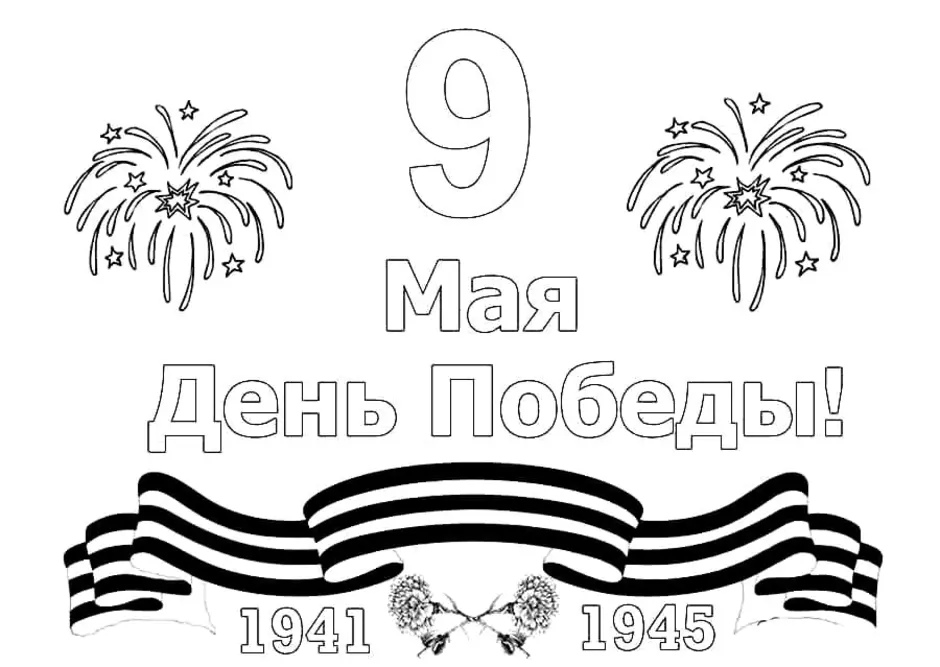 9
Мая
День Победы!

1941 1945